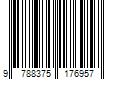 9 788375 176957